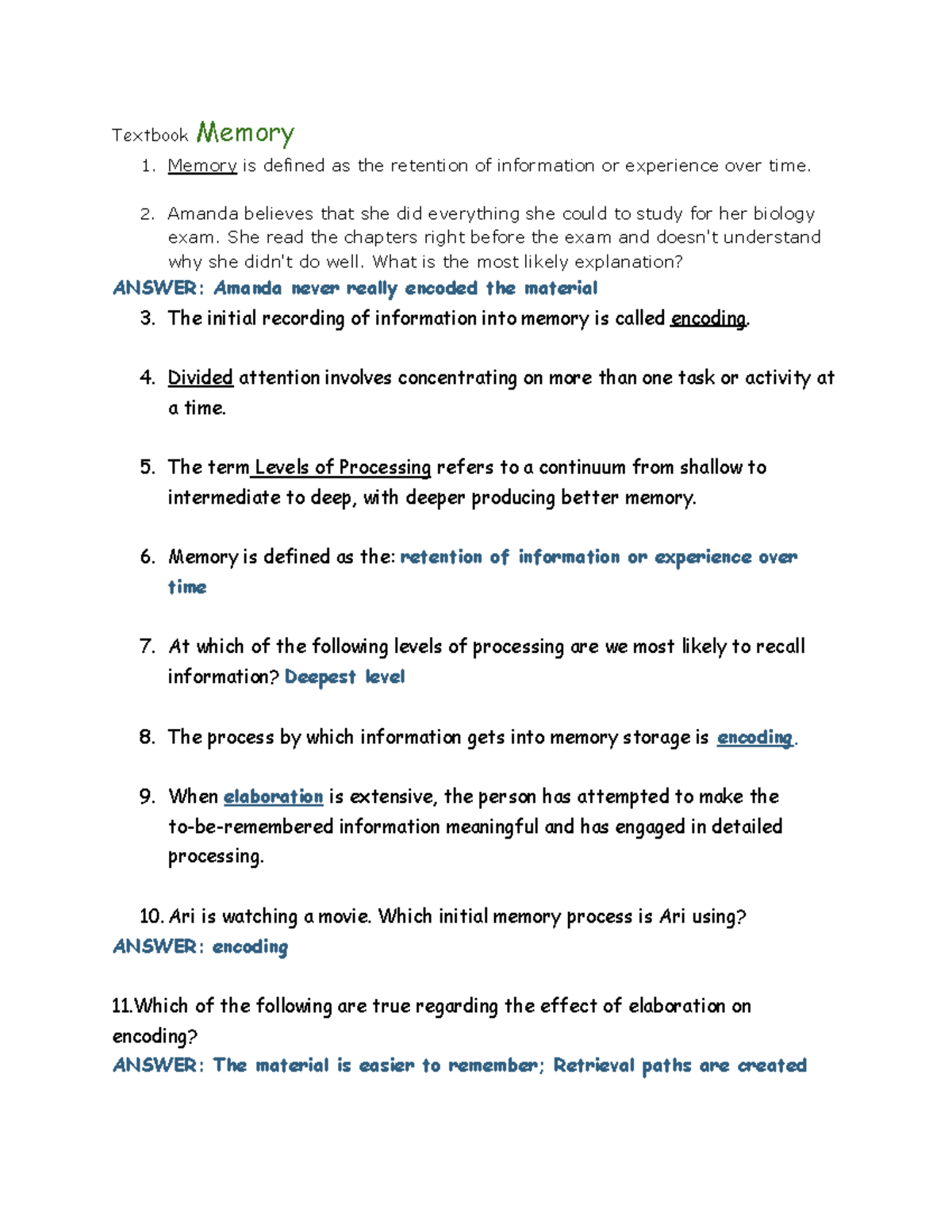 Textbook Memory

1. Memory is defined as the retention of information or experience over time.

2. Amanda believes that she did everything she could to study for her biology exam. She read the chapters right before the exam and doesn't understand why she didn't do well. What is the most likely explanation?

ANSWER: Amanda never really encoded the material

3. The initial recording of information into memory is called encoding.

4. Divided attention involves concentrating on more than one task or activity at a time.

5. The term Levels of Processing refers to a continuum from shallow to intermediate to deep, with deeper producing better memory.

6. Memory is defined as the: retention of information or experience over time

7. At which of the following levels of processing are we most likely to recall information? Deepest level

8. The process by which information gets into memory storage is encoding.

9. When elaboration is extensive, the person has attempted to make the to-be-remembered information meaningful and has engaged in detailed processing.

10. Ari is watching a movie. Which initial memory process is Ari using?

ANSWER: encoding

11.Which of the following are true regarding the effect of elaboration on encoding?

ANSWER: The material is easier to remember; Retrieval paths are created